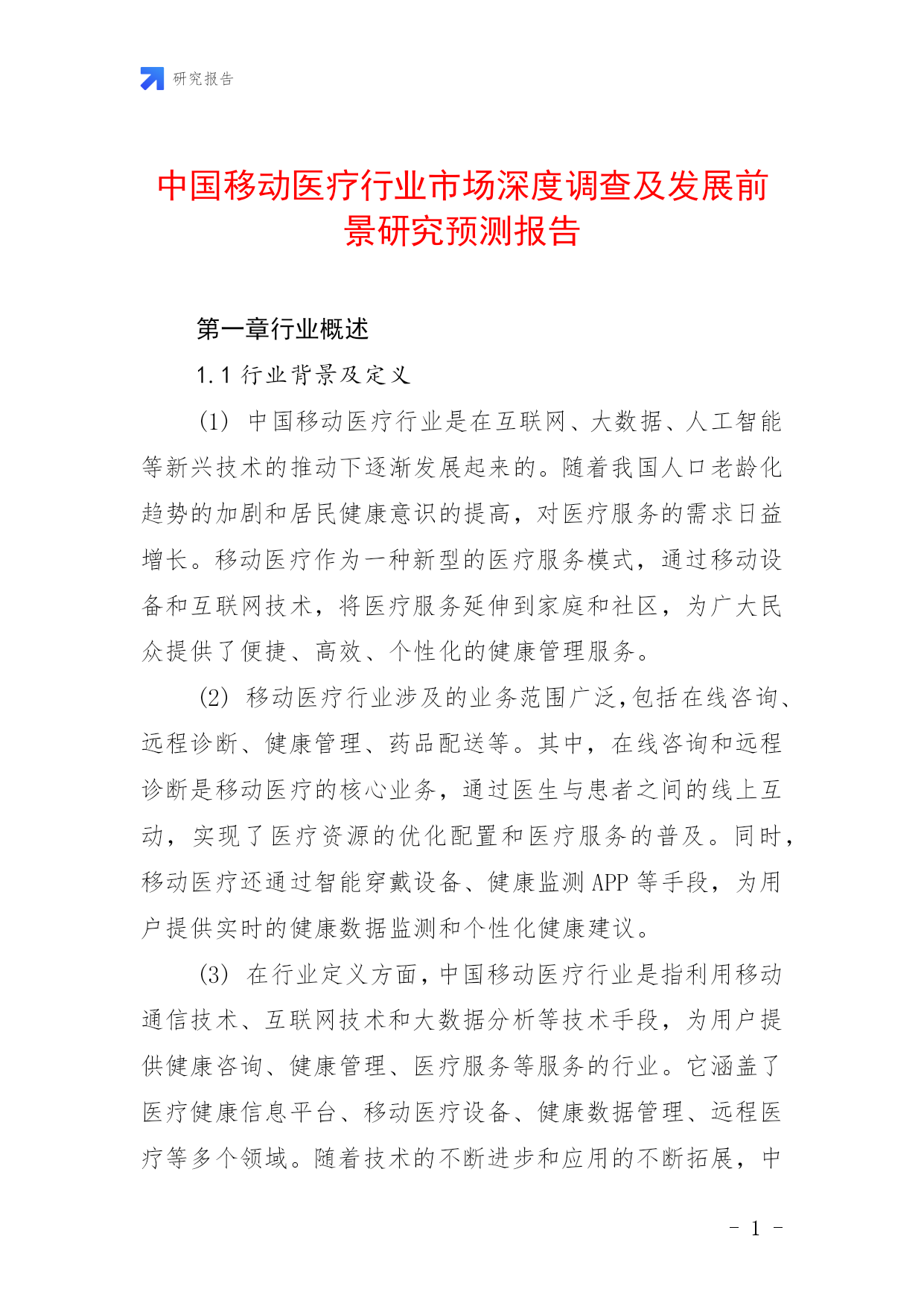 研究报告

中国移动医疗行业市场深度调查及发展前景研究预测报告

第一章行业概述

1.1 行业背景及定义

(1) 中国移动医疗行业是在互联网、大数据、人工智能等新兴技术的推动下逐渐发展起来的。随着我国人口老龄化趋势的加剧和居民健康意识的提高，对医疗服务的需求日益增长。移动医疗作为一种新型的医疗服务模式，通过移动设备和互联网技术，将医疗服务延伸到家庭和社区，为广大民众提供了便捷、高效、个性化的健康管理服务。

(2) 移动医疗行业涉及的业务范围广泛，包括在线咨询、远程诊断、健康管理、药品配送等。其中，在线咨询和远程诊断是移动医疗的核心业务，通过医生与患者之间的线上互动，实现了医疗资源的优化配置和医疗服务的普及。同时，移动医疗还通过智能穿戴设备、健康监测 APP 等手段，为用户提供实时的健康数据监测和个性化健康建议。

(3) 在行业定义方面，中国移动医疗行业是指利用移动通信技术、互联网技术和大数据分析等技术手段，为用户提供健康咨询、健康管理、医疗服务等服务的行业。它涵盖了医疗健康信息平台、移动医疗设备、健康数据管理、远程医疗等多个领域。随着技术的不断进步和应用的不断拓展，中

- 1 -